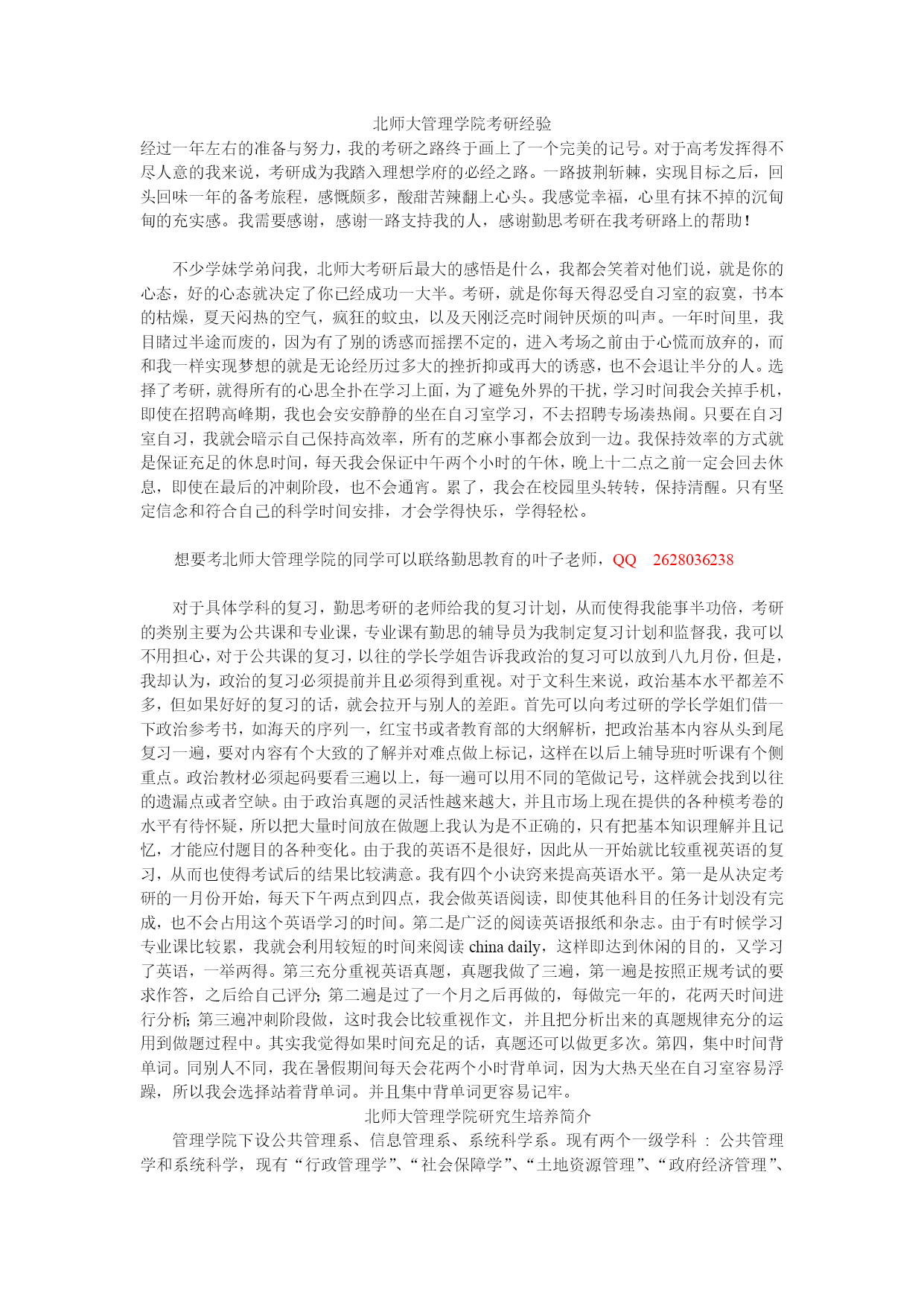 北师大管理学院考研经验

经过一年左右的准备与努力，我的考研之路终于画上了一个完美的记号。对于高考发挥得不尽人意的我来说，考研成为我踏入理想学府的必经之路。一路披荆斩棘，实现目标之后，回头回味一年的备考旅程，感慨颇多，酸甜苦辣翻上心头。我感觉幸福，心里有抹不掉的沉甸甸的充实感。我需要感谢，感谢一路支持我的人，感谢勤思考研在我考研路上的帮助！

不少学妹学弟问我，北师大考研后最大的感悟是什么，我都会笑着对他们说，就是你的心态，好的心态就决定了你已经成功一大半。考研，就是你每天得忍受自习室的寂寞，书本的枯燥，夏天闷热的空气，疯狂的蚊虫，以及天刚泛亮时闹钟厌烦的叫声。一年时间里，我目睹过半途而废的，因为有了别的诱惑而摇摆不定的，进入考场之前由于心慌而放弃的，而和我一样实现梦想的就是无论经历过多大的挫折抑或再大的诱惑，也不会退让半分的人。选择了考研，就得所有的心思全扑在学习上面，为了避免外界的干扰，学习时间我会关掉手机，即使在招聘高峰期，我也会安安静静的坐在自习室学习，不去招聘专场凑热闹。只要在自习室自习，我就会暗示自己保持高效率，所有的芝麻小事都会放到一边。我保持效率的方式就是保证充足的休息时间，每天我会保证中午两个小时的午休，晚上十二点之前一定会回去休息，即使在最后的冲刺阶段，也不会通宵。累了，我会在校园里头转转，保持清醒。只有坚定信念和符合自己的科学时间安排，才会学得快乐，学得轻松。

想要考北师大管理学院的同学可以联络勤思教育的叶子老师，QQ 2628036238

对于具体学科的复习，勤思考研的老师给我的复习计划，从而使得我能事半功倍，考研的类别主要为公共课和专业课，专业课有勤思的辅导员为我制定复习计划和监督我，我可以不用担心，对于公共课的复习，以往的学长学姐告诉我政治的复习可以放到八九月份，但是，我却认为，政治的复习必须提前并且必须得到重视。对于文科生来说，政治基本水平都差不多，但如果好好的复习的话，就会拉开与别人的差距。首先可以向考过研的学长学姐们借一下政治参考书，如海天的序列一，红宝书或者教育部的大纲解析，把政治基本内容从头到尾复习一遍，要对内容有个大致的了解并对难点做上标记，这样在以后上辅导班时听课有个侧重点。政治教材必须起码要看三遍以上，每一遍可以用不同的笔做记号，这样就会找到以往的遗漏点或者空缺。由于政治真题的灵活性越来越大，并且市场上现在提供的各种模考卷的水平有待怀疑，所以把大量时间放在做题上我认为是不正确的，只有把基本知识理解并且记忆，才能应付题目的各种变化。由于我的英语不是很好，因此从一开始就比较重视英语的复习，从而也使得考试后的结果比较满意。我有四个小诀窍来提高英语水平。第一是从决定考研的一月份开始，每天下午两点到四点，我会做英语阅读，即使其他科目的任务计划没有完成，也不会占用这个英语学习的时间。第二是广泛的阅读英语报纸和杂志。由于有时候学习专业课比较累，我就会利用较短的时间来阅读 china daily，这样即达到休闲的目的，又学习了英语，一举两得。第三充分重视英语真题，真题我做了三遍，第一遍是按照正规考试的要求作答，之后给自己评分；第二遍是过了一个月之后再做的，每做完一年的，花两天时间进行分析；第三遍冲刺阶段做，这时我会比较重视作文，并且把分析出来的真题规律充分的运用到做题过程中。其实我觉得如果时间充足的话，真题还可以做更多次。第四，集中时间背单词。同别人不同，我在暑假期间每天会花两个小时背单词，因为大热天坐在自习室容易浮躁，所以我会选择站着背单词。并且集中背单词更容易记牢。

北师大管理学院研究生培养简介

管理学院下设公共管理系、信息管理系、系统科学系。现有两个一级学科 ： 公共管理学和系统科学，现有“行政管理学”、“社会保障学”、“土地资源管理”、“政府经济管理”、